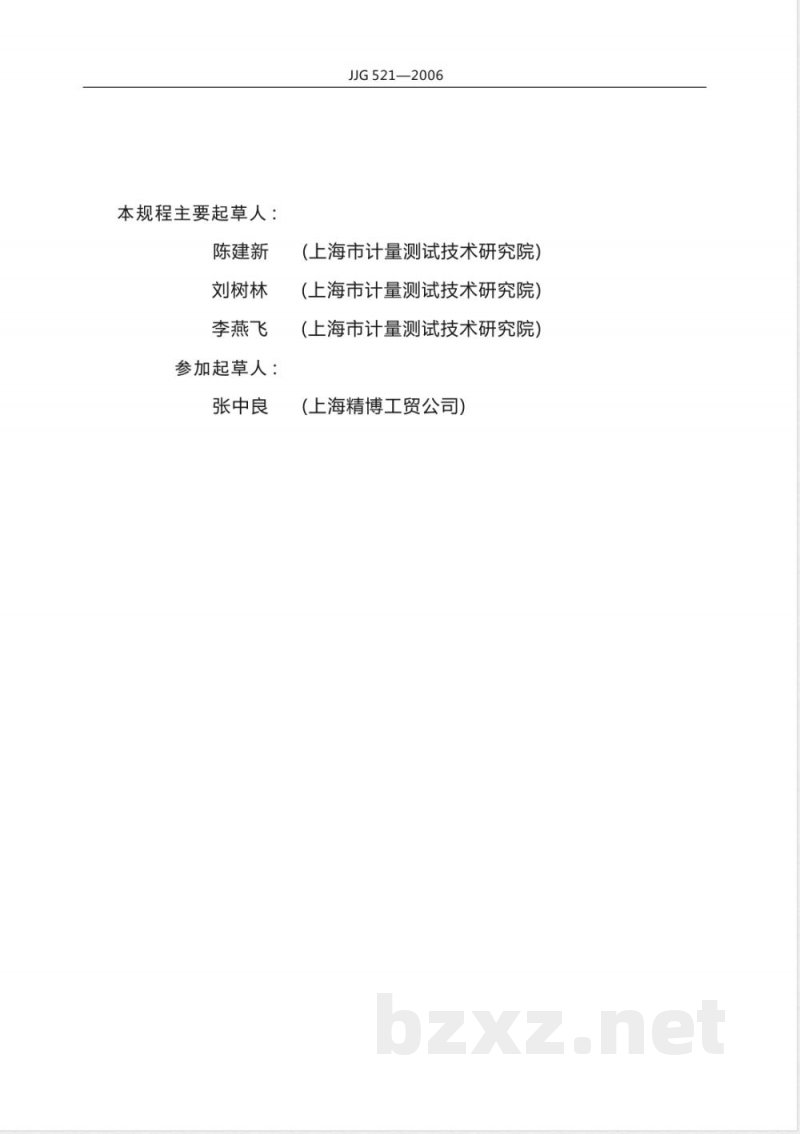 JJG 521—2006

本规程主要起草人：

陈建新 （上海市计量测试技术研究院）

刘树林 （上海市计量测试技术研究院）

李燕飞 （上海市计量测试技术研究院）

参加起草人：

张中良 （上海精博工贸公司）

bzxz.net